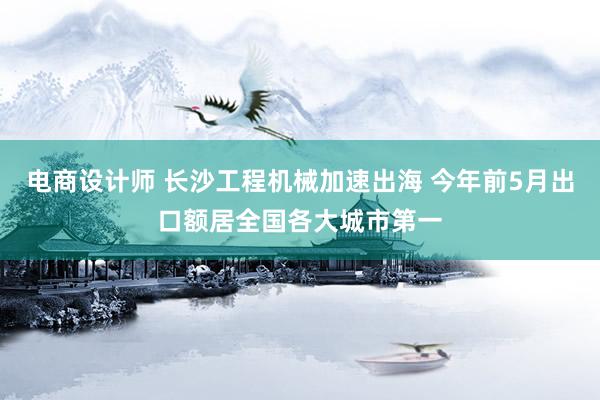 电商设计师 长沙工程机械加速出海 今年前5月出口额居全国各大城市第一